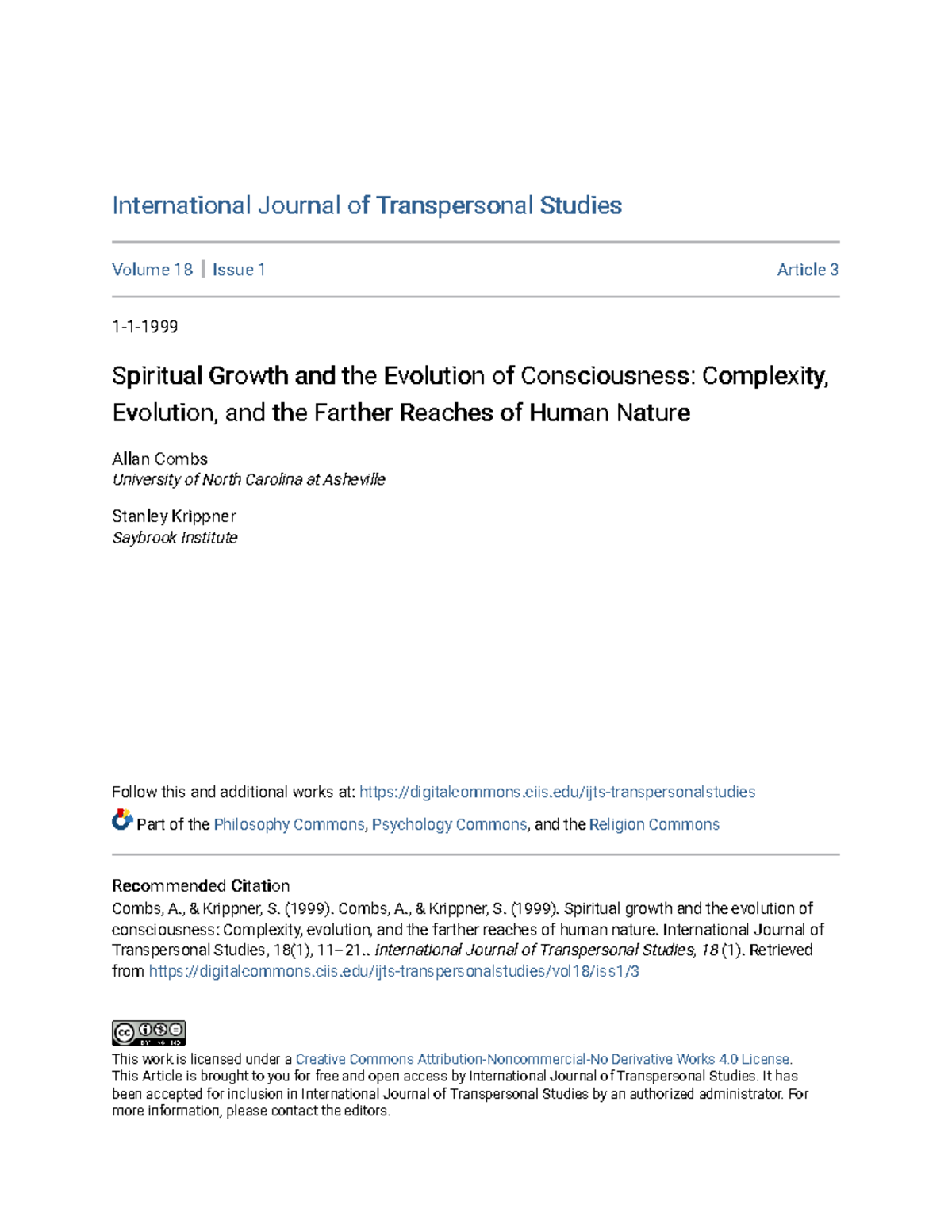 International Journal of Transpersonal Studies

Volume 18 | Issue 1

Article 3

1-1-1999

Spiritual Growth and the Evolution of Consciousness: Complexity, Evolution, and the Farther Reaches of Human Nature

Allan Combs
University of North Carolina at Asheville

Stanley Krippner
Saybrook Institute

Follow this and additional works at: https://digitalcommons.ciis.edu/ijts-transpersonalstudies

Part of the Philosophy Commons, Psychology Commons, and the Religion Commons

Recommended Citation
Combs, A., & Krippner, S. (1999). Combs, A., & Krippner, S. (1999). Spiritual growth and the evolution of consciousness: Complexity, evolution, and the farther reaches of human nature. International Journal of Transpersonal Studies, 18(1), 11–21.. International Journal of Transpersonal Studies, 18 (1). Retrieved from https://digitalcommons.ciis.edu/ijts-transpersonalstudies/vol18/iss1/3

This work is licensed under a Creative Commons Attribution-Noncommercial-No Derivative Works 4.0 License.
This Article is brought to you for free and open access by International Journal of Transpersonal Studies. It has been accepted for inclusion in International Journal of Transpersonal Studies by an authorized administrator. For more information, please contact the editors.